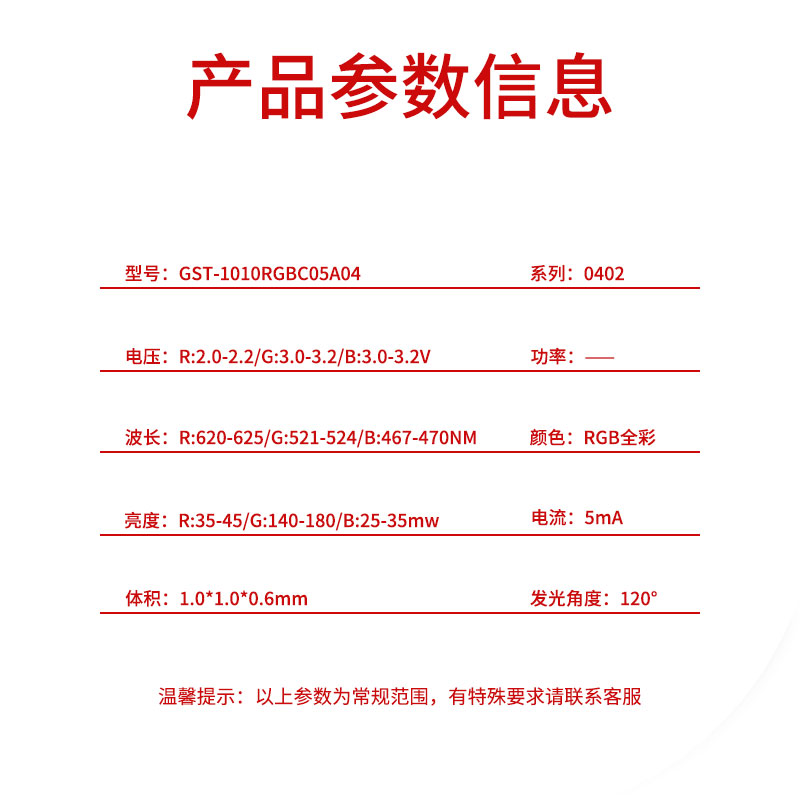 产品参数信息

型号：GST-1010RGBC05A04

系列：0402

电压：R:2.0-2.2/G:3.0-3.2/B:3.0-3.2V

功率：——

波长：R:620-625/G:521-524/B:467-470NM

颜色：RGB全彩

亮度：R:35-45/G:140-180/B:25-35mw

电流：5mA

体积：1.0*1.0*0.6mm

发光角度：120°

温馨提示：以上参数为常规范围，有特殊要求请联系客服